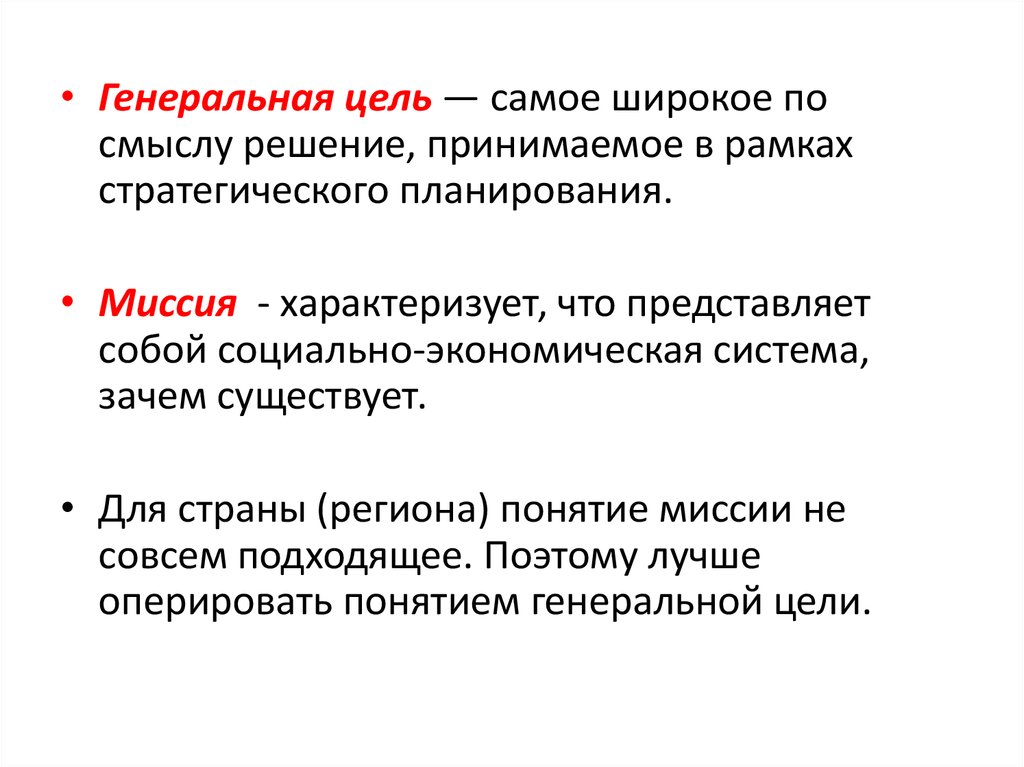 • Генеральная цель — самое широкое по смыслу решение, принимаемое в рамках стратегического планирования.

• Миссия - характеризует, что представляет собой социально-экономическая система, зачем существует.

• Для страны (региона) понятие миссии не совсем подходящее. Поэтому лучше оперировать понятием генеральной цели.